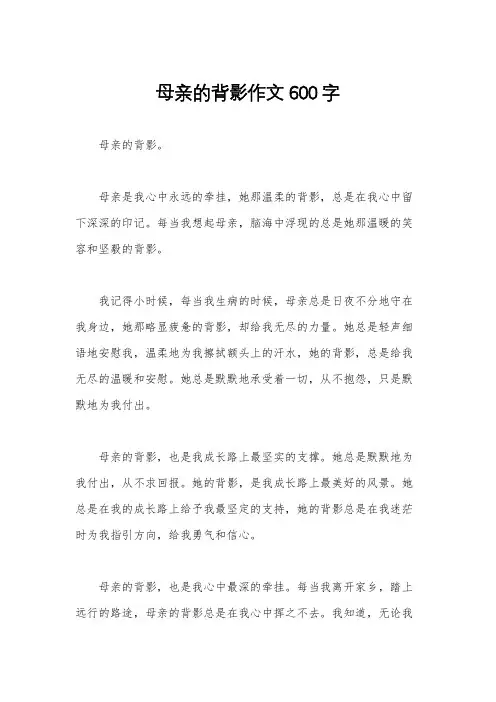 母亲的背影作文600字

母亲的背影。

母亲是我心中永远的牵挂，她那温柔的背影，总是在我心中留下深深的印记。每当我想起母亲，脑海中浮现的总是她那温暖的笑容和坚毅的背影。

我记得小时候，每当我生病的时候，母亲总是日夜不分地守在我身边，她那略显疲惫的背影，却给我无尽的力量。她总是轻声细语地安慰我，温柔地为我擦拭额头上的汗水，她的背影，总是给我无尽的温暖和安慰。她总是默默地承受着一切，从不抱怨，只是默默地为我付出。

母亲的背影，也是我成长路上最坚实的支撑。她总是默默地为我付出，从不求回报。她的背影，是我成长路上最美好的风景。她总是在我的成长路上给予我最坚定的支持，她的背影总是在我迷茫时为我指引方向，给我勇气和信心。

母亲的背影，也是我心中最深的牵挂。每当我离开家乡，踏上远行的路途，母亲的背影总是在我心中挥之不去。我知道，无论我